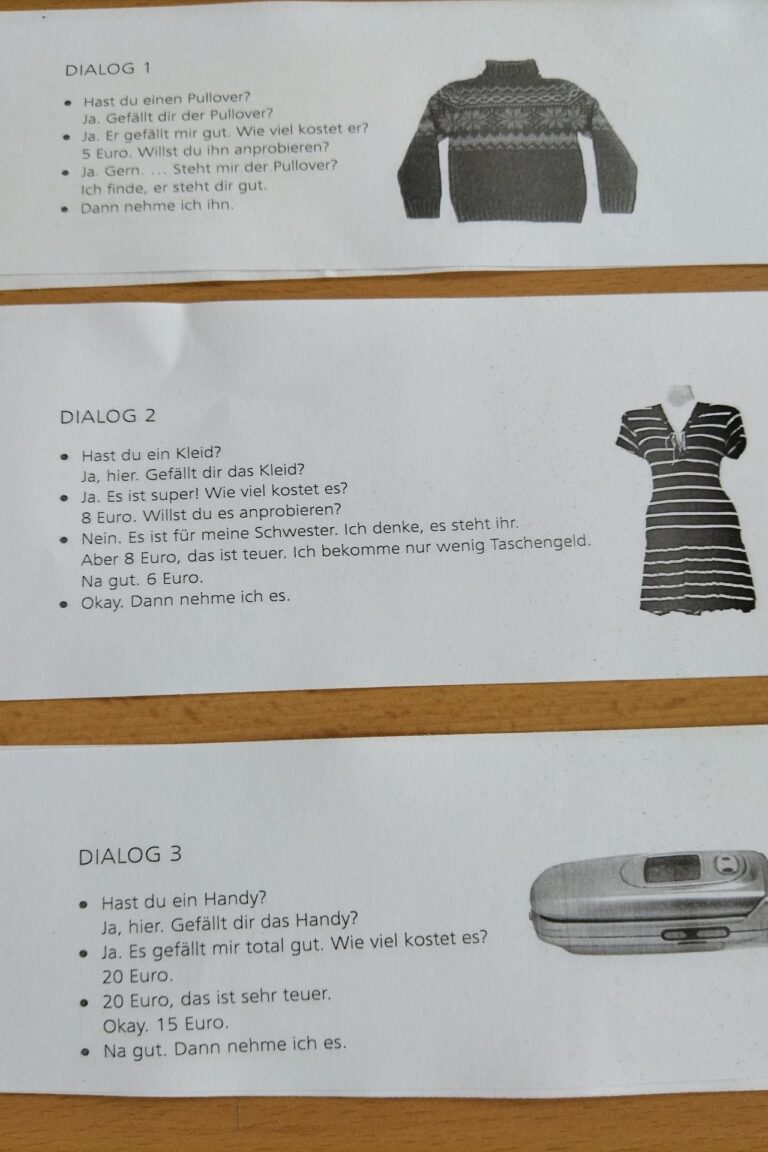 DIALOG 1

• Hast du einen Pullover?
Ja. Gefällt dir der Pullover?
• Ja. Er gefällt mir gut. Wie viel kostet er?
5 Euro. Willst du ihn anprobieren?
• Ja. Gern. ... Steht mir der Pullover?
Ich finde, er steht dir gut.
• Dann nehme ich ihn.

DIALOG 2

• Hast du ein Kleid?
Ja, hier. Gefällt dir das Kleid?
• Ja. Es ist super! Wie viel kostet es?
8 Euro. Willst du es anprobieren?
• Nein. Es ist für meine Schwester. Ich denke, es steht ihr.
Aber 8 Euro, das ist teuer. Ich bekomme nur wenig Taschengeld.
Na gut. 6 Euro.
• Okay. Dann nehme ich es.

DIALOG 3

• Hast du ein Handy?
Ja, hier. Gefällt dir das Handy?
• Ja. Es gefällt mir total gut. Wie viel kostet es?
20 Euro.
• 20 Euro, das ist sehr teuer.
Okay. 15 Euro.
• Na gut. Dann nehme ich es.